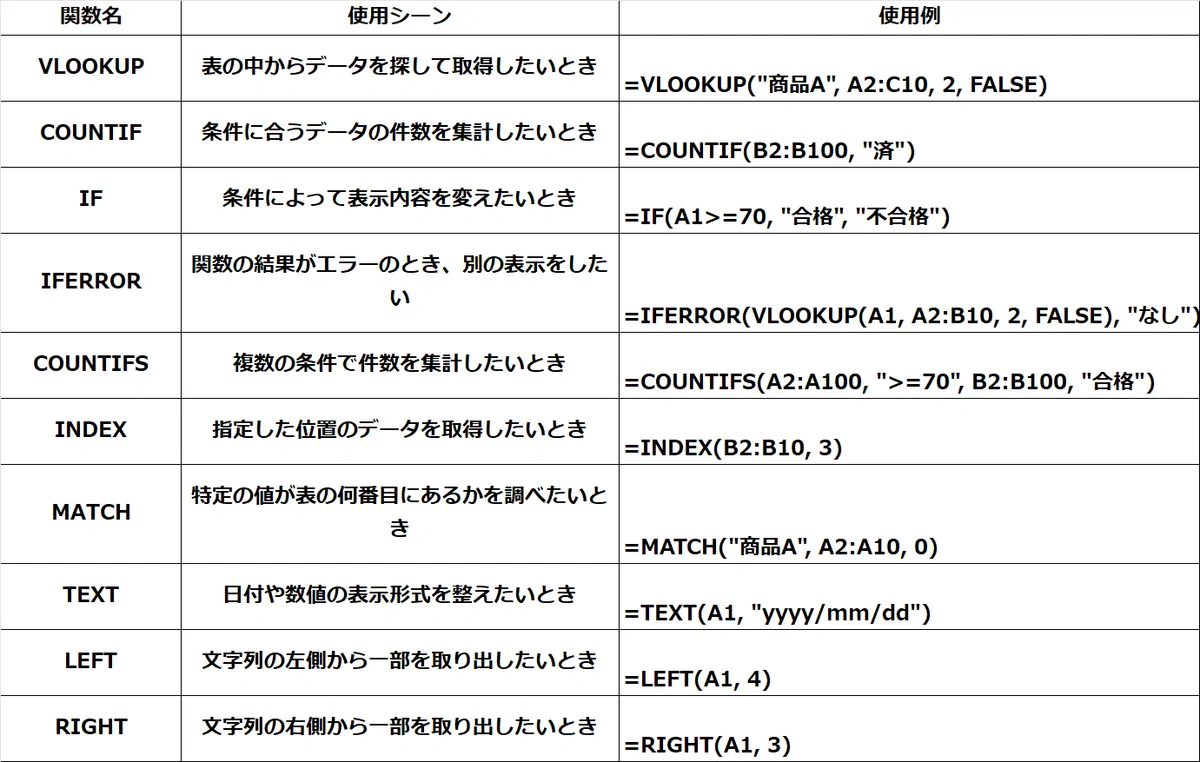 | 関数名 | 使用シーン | 使用例 |
|---|---|---|
| VLOOKUP | 表の中からデータを探して取得したいとき | =VLOOKUP("商品A", A2:C10, 2, FALSE) |
| COUNTIF | 条件に合うデータの件数を集計したいとき | =COUNTIF(B2:B100, "済") |
| IF | 条件によって表示内容を変えたいとき | =IF(A1>=70, "合格", "不合格") |
| IFERROR | 関数の結果がエラーのとき、別の表示をしたい | =IFERROR(VLOOKUP(A1, A2:B10, 2, FALSE), "なし") |
| COUNTIFS | 複数の条件で件数を集計したいとき | =COUNTIFS(A2:A100, ">=70", B2:B100, "合格") |
| INDEX | 指定した位置のデータを取得したいとき | =INDEX(B2:B10, 3) |
| MATCH | 特定の値が表の何番目にあるかを調べたいとき | =MATCH("商品A", A2:A10, 0) |
| TEXT | 日付や数値の表示形式を整えたいとき | =TEXT(A1, "yyyy/mm/dd") |
| LEFT | 文字列の左側から一部を取り出したいとき | =LEFT(A1, 4) |
| RIGHT | 文字列の右側から一部を取り出したいとき | =RIGHT(A1, 3) |